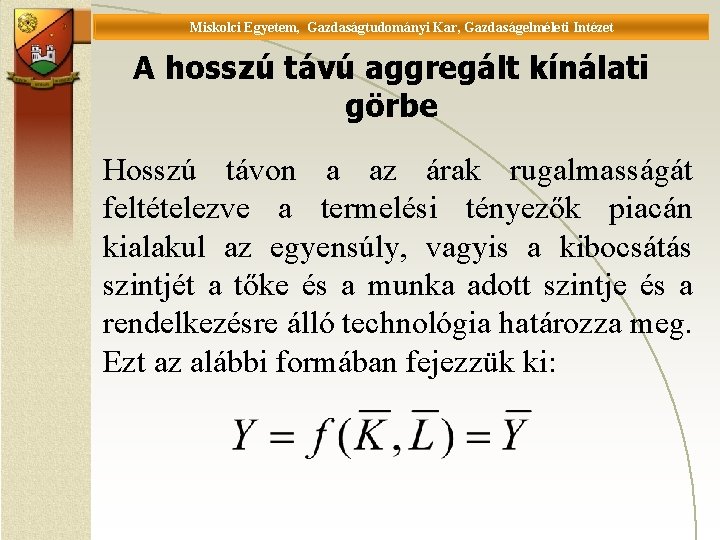 Miskolci Egyetem, Gazdaságtudományi Kar, Gazdaságelméleti Intézet

A hosszú távú aggregált kínálati görbe

Hosszú távon a az árak rugalmasságát feltételezve a termelési tényezők piacán kialakul az egyensúly, vagyis a kibocsátás szintjét a tőke és a munka adott szintje és a rendelkezésre álló technológia határozza meg. Ezt az alábbi formában fejezzük ki:

$Y = f(\overline{K}, \overline{L}) = \overline{Y}$